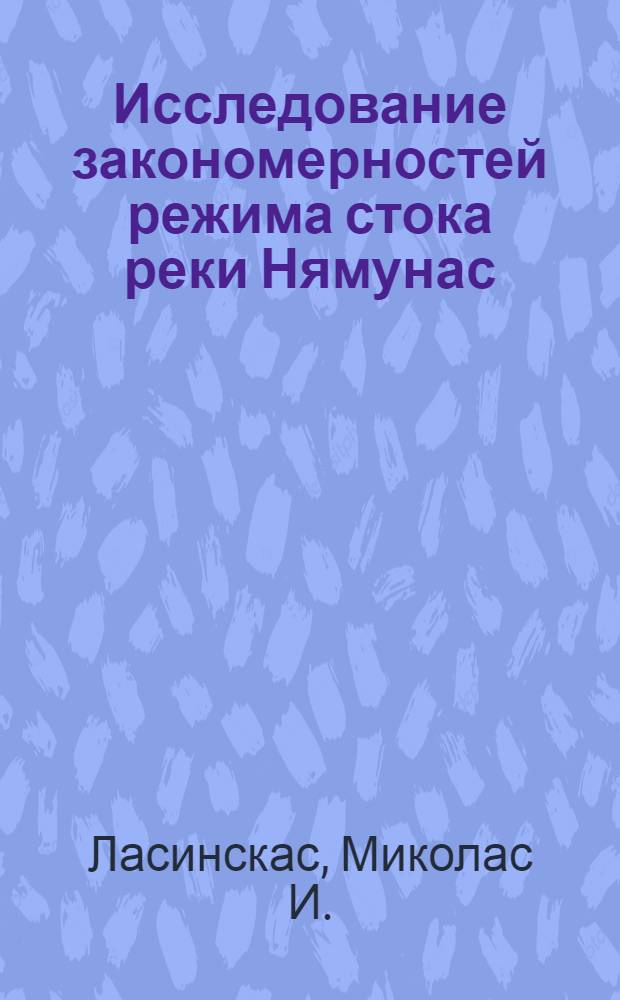 Исследование закономерностей режима стока реки Нямунас

Ласинскас, Миколас И.